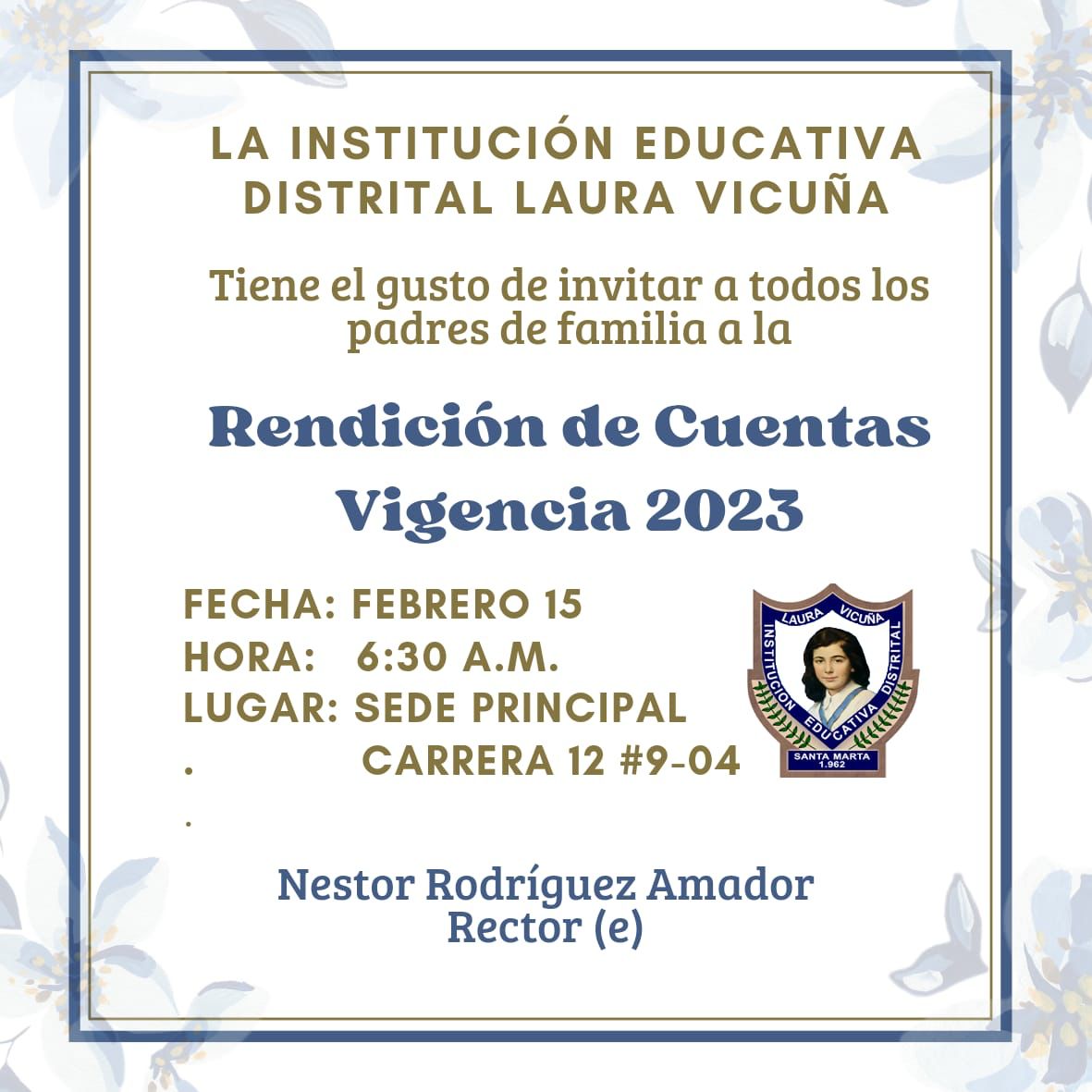 LA INSTITUCIÓN EDUCATIVA DISTRITAL LAURA VICUÑA

Tiene el gusto de invitar a todos los padres de familia a la

Rendición de Cuentas Vigencia 2023

FECHA: FEBRERO 15
HORA: 6:30 A.M.
LUGAR: SEDE PRINCIPAL
. CARRERA 12 #9-04
.

LAURA VICUÑA
INSTITUCION EDUCATIVA DISTRITAL
SANTA MARTA
1.962

Nestor Rodríguez Amador
Rector (e)